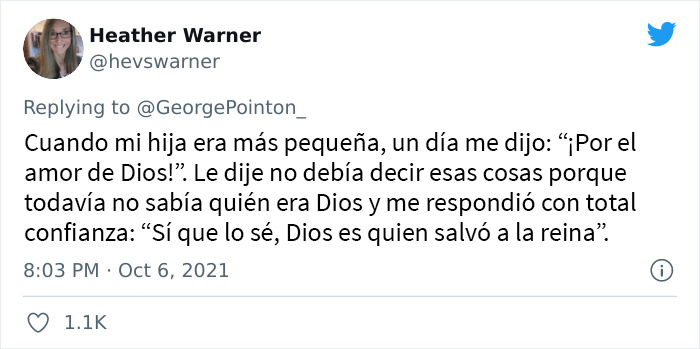 Heather Warner
@hevswarner

Replying to @GeorgePointon_

Cuando mi hija era más pequeña, un día me dijo: “¡Por el amor de Dios!”. Le dije no debía decir esas cosas porque todavía no sabía quién era Dios y me respondió con total confianza: “Sí que lo sé, Dios es quien salvó a la reina”.

8:03 PM · Oct 6, 2021

1.1K